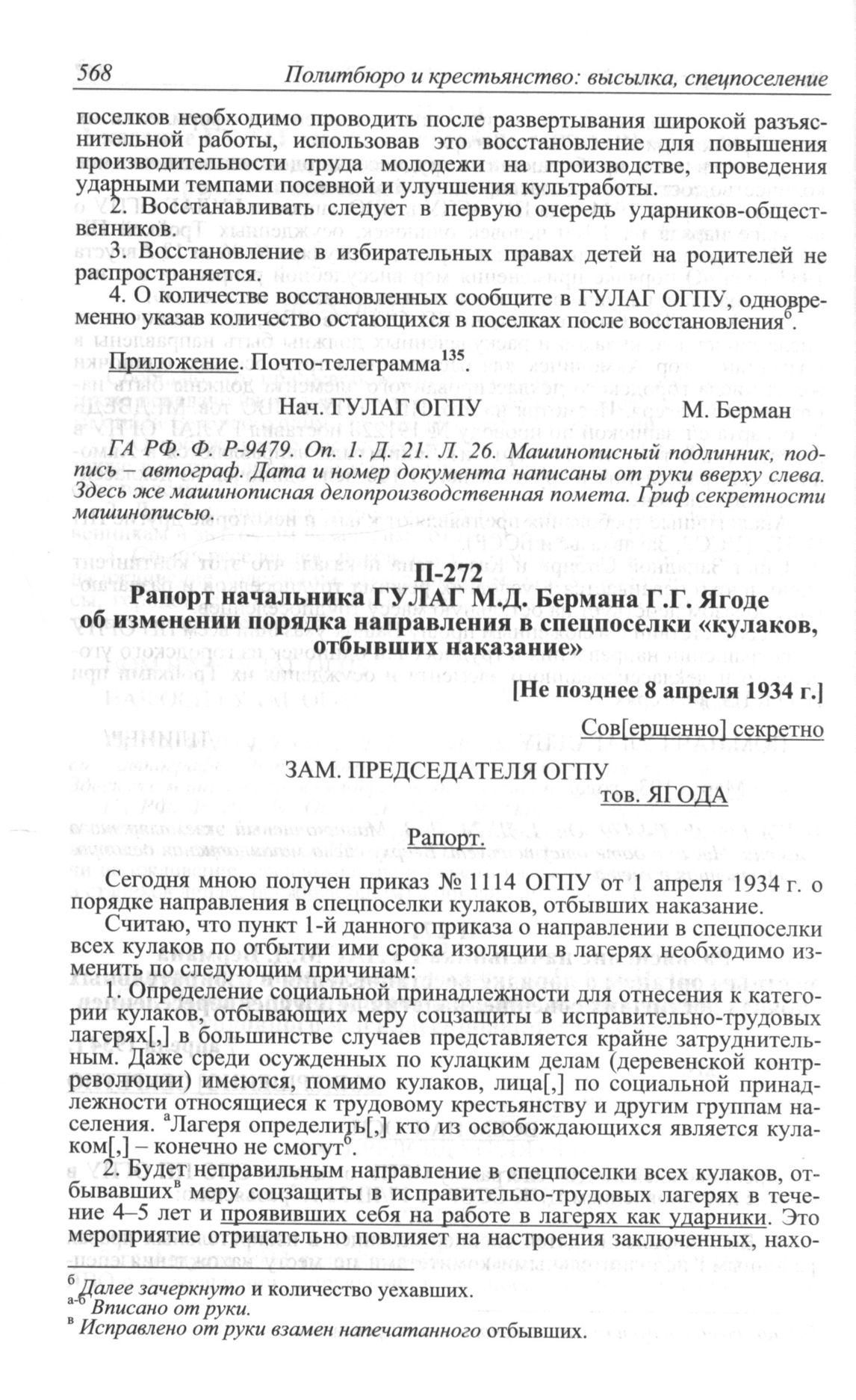 568 Политбюро и крестьянство: высылка, спецпоселение

поселков необходимо проводить после развертывания широкой разъяснительной работы, использовав это восстановление для повышения производительности труда молодежи на производстве, проведения ударными темпами посевной и улучшения культработы.

2. Восстанавливать следует в первую очередь ударников-общественников.

3. Восстановление в избирательных правах детей на родителей не распространяется.

4. О количестве восстановленных сообщите в ГУЛАГ ОГПУ, одновременно указав количество остающихся в поселках после восстановления$^{б}$.

Приложение. Почто-телеграмма$^{135}$.

Нач. ГУЛАГ ОГПУ М. Берман

ГА РФ. Ф. Р-9479. Оп. 1. Д. 21. Л. 26. Машинописный подлинник, подпись – автограф. Дата и номер документа написаны от руки вверху слева. Здесь же машинописная делопроизводственная помета. Гриф секретности машинописью.

П-272
Рапорт начальника ГУЛАГ М.Д. Бермана Г.Г. Ягоде об изменении порядка направления в спецпоселки «кулаков, отбывших наказание»

[Не позднее 8 апреля 1934 г.]

Сов[ершенно] секретно

ЗАМ. ПРЕДСЕДАТЕЛЯ ОГПУ
тов. ЯГОДА

Рапорт.

Сегодня мною получен приказ № 1114 ОГПУ от 1 апреля 1934 г. о порядке направления в спецпоселки кулаков, отбывших наказание.

Считаю, что пункт 1-й данного приказа о направлении в спецпоселки всех кулаков по отбытии ими срока изоляции в лагерях необходимо изменить по следующим причинам:

1. Определение социальной принадлежности для отнесения к категории кулаков, отбывающих меру соцзащиты в исправительно-трудовых лагерях[,] в большинстве случаев представляется крайне затруднительным. Даже среди осужденных по кулацким делам (деревенской контрреволюции) имеются, помимо кулаков, лица[,] по социальной принадлежности относящиеся к трудовому крестьянству и другим группам населения. $^{а}$Лагеря определить[,] кто из освобождающихся является кулаком[,] – конечно не смогут$^{б}$.

2. Будет неправильным направление в спецпоселки всех кулаков, отбывавших$^{в}$ меру соцзащиты в исправительно-трудовых лагерях в течение 4–5 лет и проявивших себя на работе в лагерях как ударники. Это мероприятие отрицательно повлияет на настроения заключенных, нахо-

$^{б}$ Далее зачеркнуто и количество уехавших.
$^{а-б}$ Вписано от руки.
$^{в}$ Исправлено от руки взамен напечатанного отбывших.